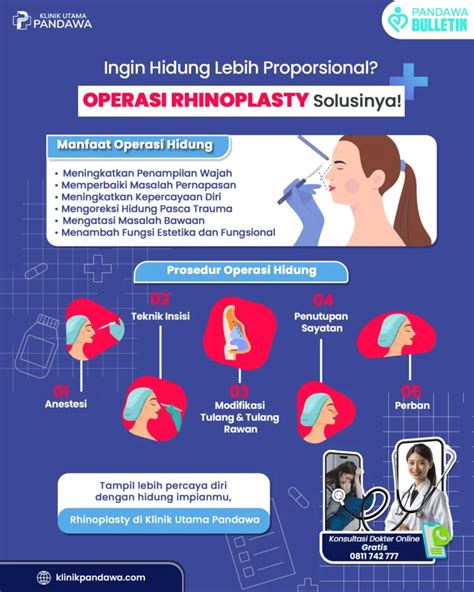 KLINIK UTAMA PANDAWA

PANDAWA BULLETIN

Ingin Hidung Lebih Proporsional?

OPERASI RHINOPLASTY Solusinya!

Manfaat Operasi Hidung

• Meningkatkan Penampilan Wajah
• Memperbaiki Masalah Pernapasan
• Meningkatkan Kepercayaan Diri
• Mengoreksi Hidung Pasca Trauma
• Mengatasi Masalah Bawaan
• Menambah Fungsi Estetika dan Fungsional

Prosedur Operasi Hidung

01 Anestesi

02 Teknik Insisi

03 Modifikasi Tulang & Tulang Rawan

04 Penutupan Sayatan

05 Perban

Tampil lebih percaya diri dengan hidung impianmu,

Rhinoplasty di Klinik Utama Pandawa

Konsultasi Dokter Online Gratis 0811 742 777

klinikpandawa.com